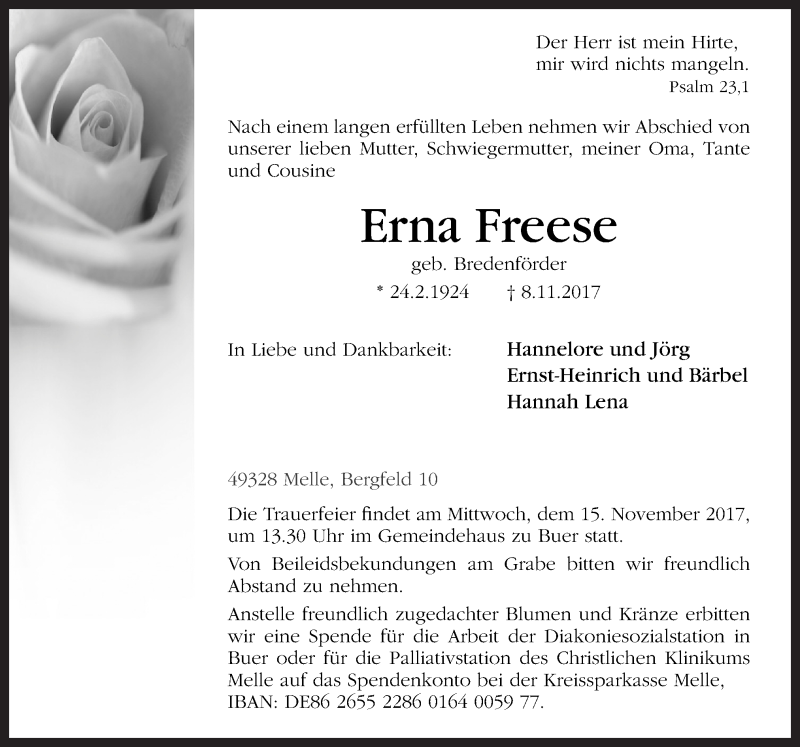 Der Herr ist mein Hirte,
mir wird nichts mangeln.
Psalm 23,1

Nach einem langen erfüllten Leben nehmen wir Abschied von unserer lieben Mutter, Schwiegermutter, meiner Oma, Tante und Cousine

Erna Freese

geb. Bredenförder

* 24.2.1924 † 8.11.2017

In Liebe und Dankbarkeit:

Hannelore und Jörg
Ernst-Heinrich und Bärbel
Hannah Lena

49328 Melle, Bergfeld 10

Die Trauerfeier findet am Mittwoch, dem 15. November 2017, um 13.30 Uhr im Gemeindehaus zu Buer statt.

Von Beileidsbekundungen am Grabe bitten wir freundlich Abstand zu nehmen.

Anstelle freundlich zugedachter Blumen und Kränze erbitten wir eine Spende für die Arbeit der Diakoniesozialstation in Buer oder für die Palliativstation des Christlichen Klinikums Melle auf das Spendenkonto bei der Kreissparkasse Melle, IBAN: DE86 2655 2286 0164 0059 77.